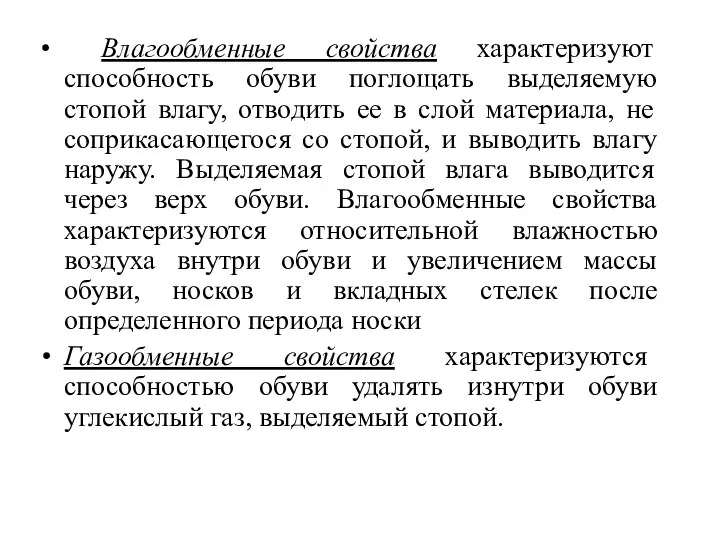 • Влагообменные свойства характеризуют способность обуви поглощать выделяемую стопой влагу, отводить ее в слой материала, не соприкасающегося со стопой, и выводить влагу наружу. Выделяемая стопой влага выводится через верх обуви. Влагообменные свойства характеризуются относительной влажностью воздуха внутри обуви и увеличением массы обуви, носков и вкладных стелек после определенного периода носки

• Газообменные свойства характеризуются способностью обуви удалять изнутри обуви углекислый газ, выделяемый стопой.